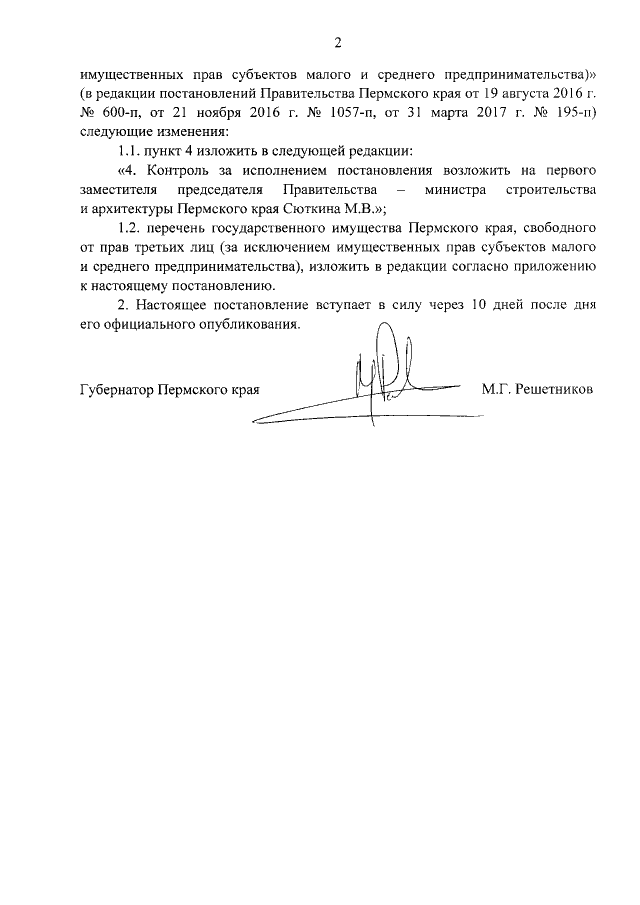 2

имущественных прав субъектов малого и среднего предпринимательства)» (в редакции постановлений Правительства Пермского края от 19 августа 2016 г. № 600-п, от 21 ноября 2016 г. № 1057-п, от 31 марта 2017 г. № 195-п) следующие изменения:

1.1. пункт 4 изложить в следующей редакции:

«4. Контроль за исполнением постановления возложить на первого заместителя председателя Правительства – министра строительства и архитектуры Пермского края Сюткина М.В.»;

1.2. перечень государственного имущества Пермского края, свободного от прав третьих лиц (за исключением имущественных прав субъектов малого и среднего предпринимательства), изложить в редакции согласно приложению к настоящему постановлению.

2. Настоящее постановление вступает в силу через 10 дней после дня его официального опубликования.

Губернатор Пермского края М.Г. Решетников